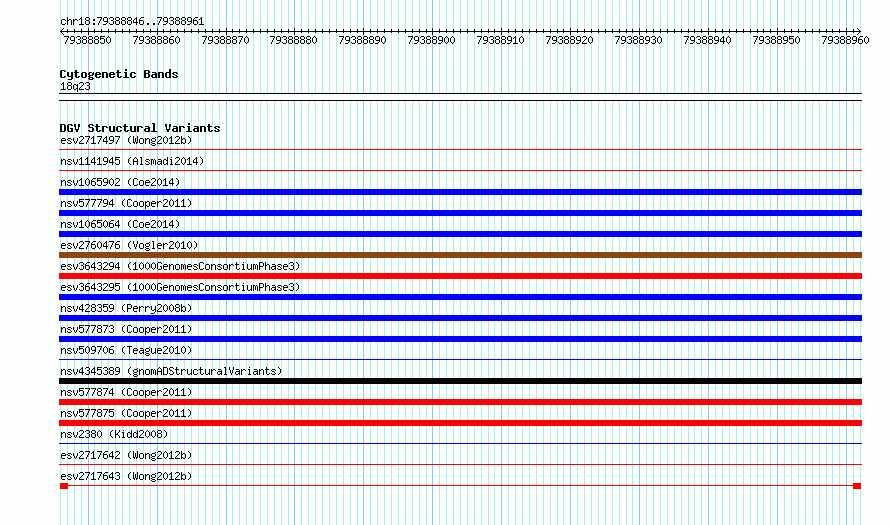 chr18:79388846..79388961

79388850 79388860 79388870 79388880 79388890 79388900 79388910 79388920 79388930 79388940 79388950 79388960

Cytogenetic Bands
18q23

DGV Structural Variants
esv2717497 (Wong2012b)
nsv1141945 (Alsmadi2014)
nsv1065902 (Coe2014)
nsv577794 (Cooper2011)
nsv1065064 (Coe2014)
esv2760476 (Vogler2010)
esv3643294 (1000GenomesConsortiumPhase3)
esv3643295 (1000GenomesConsortiumPhase3)
nsv428359 (Perry2008b)
nsv577873 (Cooper2011)
nsv509706 (Teague2010)
nsv4345389 (gnomADStructuralVariants)
nsv577874 (Cooper2011)
nsv577875 (Cooper2011)
nsv2380 (Kidd2008)
esv2717642 (Wong2012b)
esv2717643 (Wong2012b)